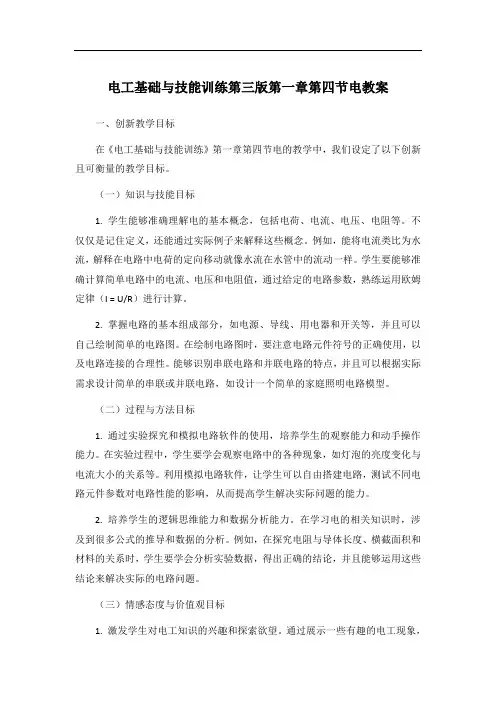 电工基础与技能训练第三版第一章第四节电教案

一、创新教学目标

在《电工基础与技能训练》第一章第四节电的教学中，我们设定了以下创新且可衡量的教学目标。

（一）知识与技能目标

1. 学生能够准确理解电的基本概念，包括电荷、电流、电压、电阻等。不仅仅是记住定义，还能通过实际例子来解释这些概念。例如，能将电流类比为水流，解释在电路中电荷的定向移动就像水流在水管中的流动一样。学生要能够准确计算简单电路中的电流、电压和电阻值，通过给定的电路参数，熟练运用欧姆定律（I = U/R）进行计算。

2. 掌握电路的基本组成部分，如电源、导线、用电器和开关等，并且可以自己绘制简单的电路图。在绘制电路图时，要注意电路元件符号的正确使用，以及电路连接的合理性。能够识别串联电路和并联电路的特点，并且可以根据实际需求设计简单的串联或并联电路，如设计一个简单的家庭照明电路模型。

（二）过程与方法目标

1. 通过实验探究和模拟电路软件的使用，培养学生的观察能力和动手操作能力。在实验过程中，学生要学会观察电路中的各种现象，如灯泡的亮度变化与电流大小的关系等。利用模拟电路软件，让学生可以自由搭建电路，测试不同电路元件参数对电路性能的影响，从而提高学生解决实际问题的能力。

2. 培养学生的逻辑思维能力和数据分析能力。在学习电的相关知识时，涉及到很多公式的推导和数据的分析。例如，在探究电阻与导体长度、横截面积和材料的关系时，学生要学会分析实验数据，得出正确的结论，并且能够运用这些结论来解决实际的电路问题。

（三）情感态度与价值观目标

1. 激发学生对电工知识的兴趣和探索欲望。通过展示一些有趣的电工现象，